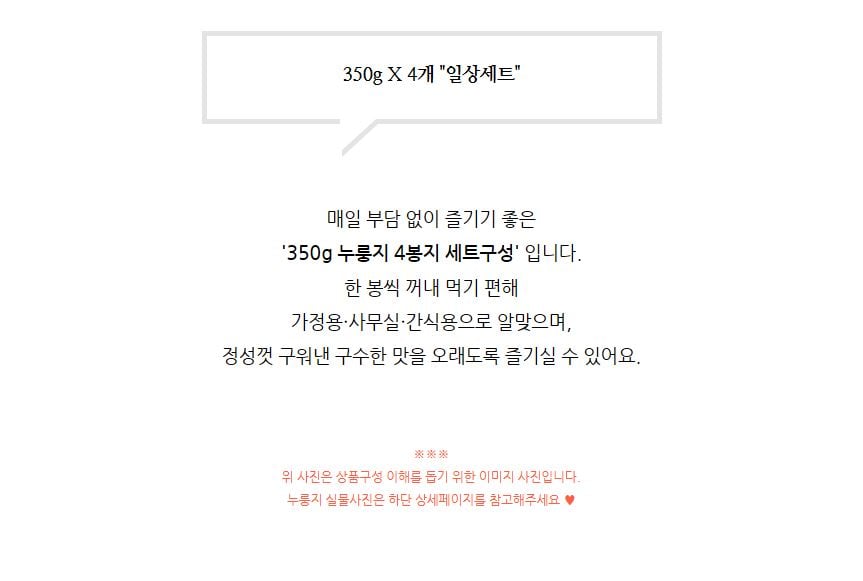 350g X 4개 "일상세트"

매일 부담 없이 즐기기 좋은
'350g 누룽지 4봉지 세트구성' 입니다.
한 봉씩 꺼내 먹기 편해
가정용·사무실·간식용으로 알맞으며,
정성껏 구워낸 구수한 맛을 오래도록 즐기실 수 있어요.

※※※
위 사진은 상품구성 이해를 돕기 위한 이미지 사진입니다.
누룽지 실물사진은 하단 상세페이지를 참고해주세요 ♥